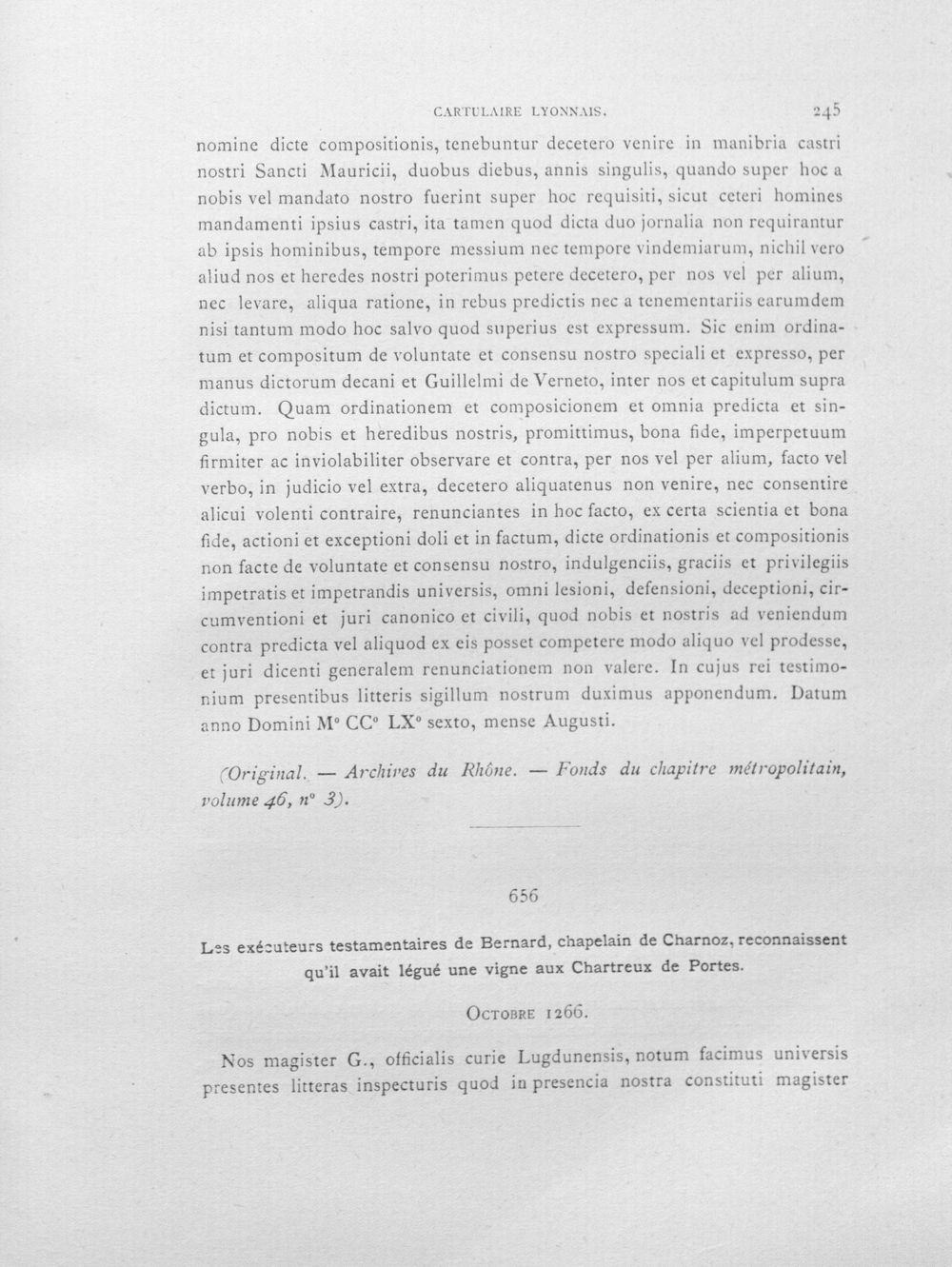 CARTULAIRE LYONNAIS. 245

nomine dicte compositionis, tenebuntur decetero venire in manibria castri nostri Sancti Mauricii, duobus diebus, annis singulis, quando super hoc a nobis vel mandato nostro fuerint super hoc requisiti, sicut ceteri homines mandamenti ipsius castri, ita tamen quod dicta duo jornalia non requirantur ab ipsis hominibus, tempore messium nec tempore vindemiarum, nichil vero aliud nos et heredes nostri poterimus petere decetero, per nos vel per alium, nec levare, aliqua ratione, in rebus predictis nec a tenementariis earumdem nisi tantum modo hoc salvo quod superius est expressum. Sic enim ordinatum et compositum de voluntate et consensu nostro speciali et expresso, per manus dictorum decani et Guillelmi de Verneto, inter nos et capitulum supra dictum. Quam ordinationem et composicionem et omnia predicta et singula, pro nobis et heredibus nostris, promittimus, bona fide, imperpetuum firmiter ac inviolabiliter observare et contra, per nos vel per alium, facto vel verbo, in judicio vel extra, decetero aliquatenus non venire, nec consentire alicui volenti contraire, renunciantes in hoc facto, ex certa scientia et bona fide, actioni et exceptioni doli et in factum, dicte ordinationis et compositionis non facte de voluntate et consensu nostro, indulgenciis, graciis et privilegiis impetratis et impetrandis universis, omni lesioni, defensioni, deceptioni, circumventioni et juri canonico et civili, quod nobis et nostris ad veniendum contra predicta vel aliquod ex eis posset competere modo aliquo vel prodesse, et juri dicenti generalem renunciationem non valere. In cujus rei testimonium presentibus litteris sigillum nostrum duximus apponendum. Datum anno Domini M° CC° LX° sexto, mense Augusti.

(Original. — Archives du Rhône. — Fonds du chapitre métropolitain, volume 46, n° 3).

656

Les exécuteurs testamentaires de Bernard, chapelain de Charnoz, reconnaissent qu'il avait légué une vigne aux Chartreux de Portes.

Octobre 1266.

Nos magister G., officialis curie Lugdunensis, notum facimus universis presentes litteras inspecturis quod in presencia nostra constituti magister